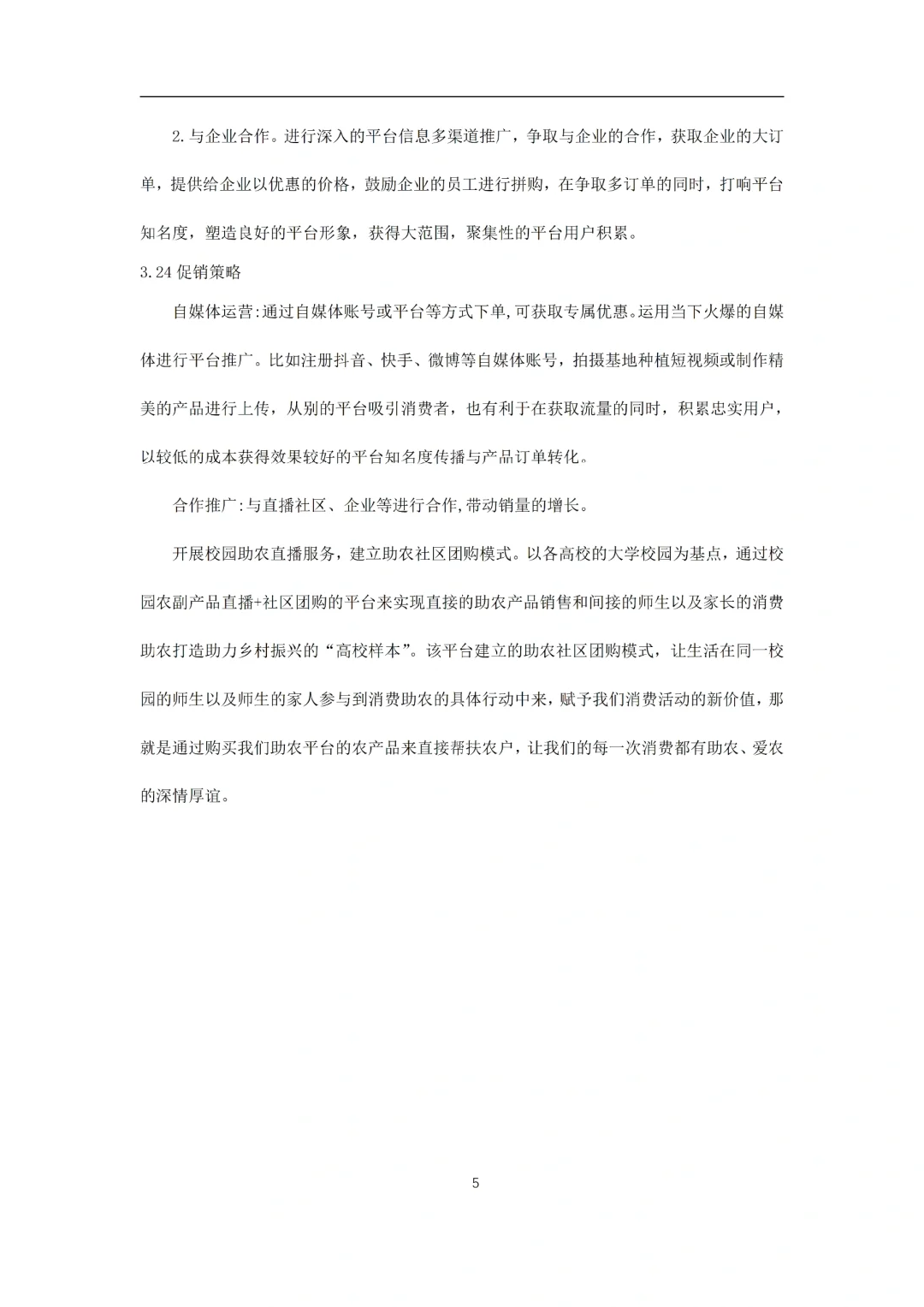 2.与企业合作。进行深入的平台信息多渠道推广，争取与企业的合作，获取企业的大订单，提供给企业以优惠的价格，鼓励企业的员工进行拼购，在争取多订单的同时，打响平台知名度，塑造良好的平台形象，获得大范围，聚集性的平台用户积累。

3.24 促销策略

自媒体运营:通过自媒体账号或平台等方式下单,可获取专属优惠。运用当下火爆的自媒体进行平台推广。比如注册抖音、快手、微博等自媒体账号，拍摄基地种植短视频或制作精美的产品进行上传，从别的平台吸引消费者，也有利于在获取流量的同时，积累忠实用户，以较低的成本获得效果较好的平台知名度传播与产品订单转化。

合作推广:与直播社区、企业等进行合作,带动销量的增长。

开展校园助农直播服务，建立助农社区团购模式。以各高校的大学校园为基点，通过校园农副产品直播+社区团购的平台来实现直接的助农产品销售和间接的师生以及家长的消费助农打造助力乡村振兴的“高校样本”。该平台建立的助农社区团购模式，让生活在同一校园的师生以及师生的家人参与到消费助农的具体行动中来，赋予我们消费活动的新价值，那就是通过购买我们助农平台的农产品来直接帮扶农户，让我们的每一次消费都有助农、爱农的深情厚谊。

5